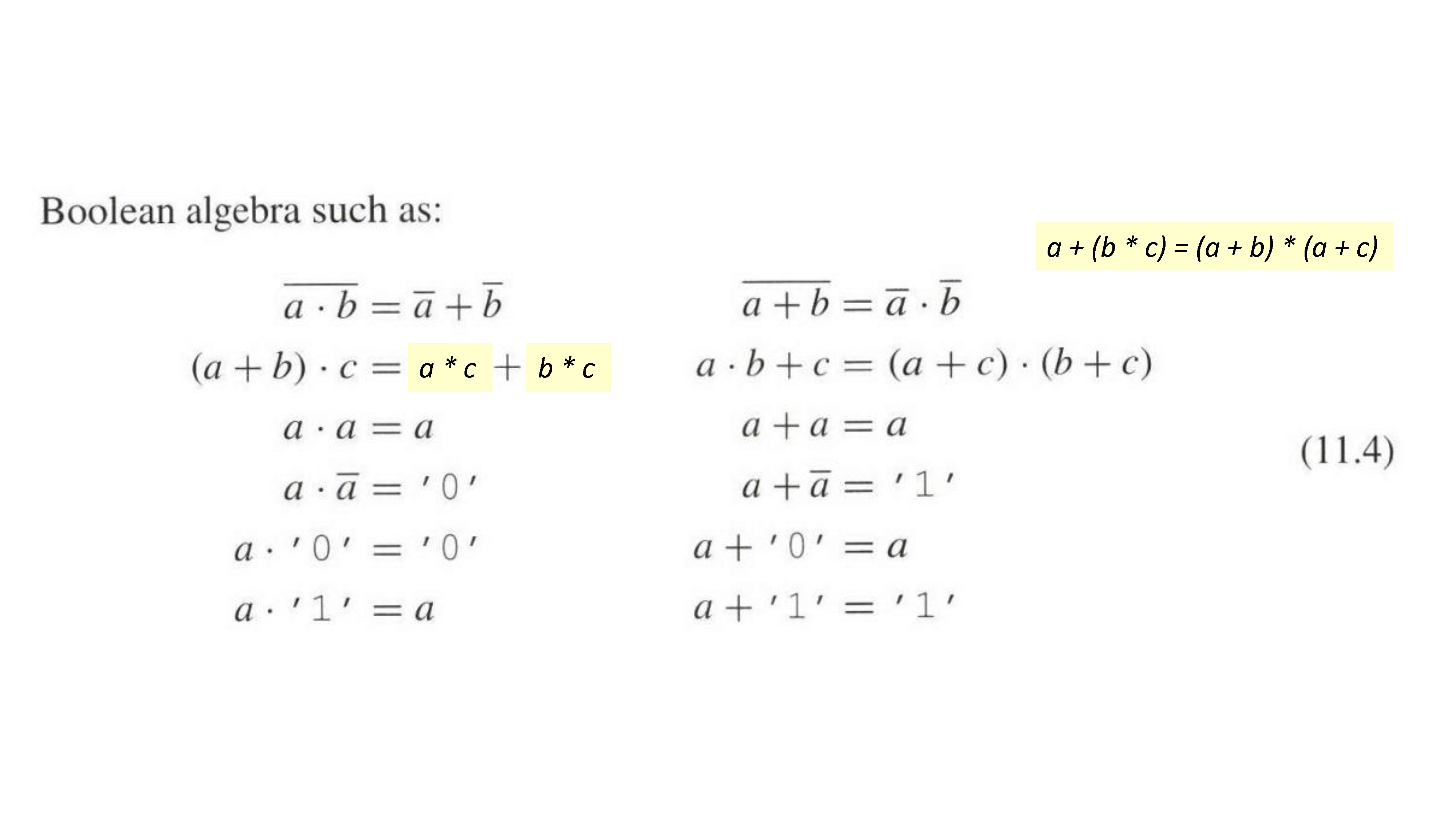 Boolean algebra such as:

$a + (b * c) = (a + b) * (a + c)$

$\overline{a \cdot b} = \overline{a} + \overline{b}$

$(a + b) \cdot c = a * c + b * c$

$a \cdot a = a$

$a \cdot \overline{a} = '0'$

$a \cdot '0' = '0'$

$a \cdot '1' = a$

$\overline{a + b} = \overline{a} \cdot \overline{b}$

$a \cdot b + c = (a + c) \cdot (b + c)$

$a + a = a$

$a + \overline{a} = '1'$

$a + '0' = a$

$a + '1' = '1'$

(11.4)